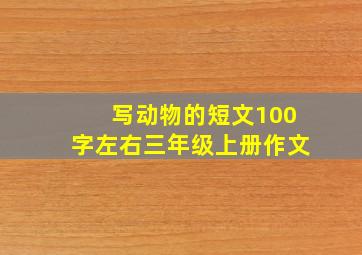 写动物的短文100字左右三年级上册作文